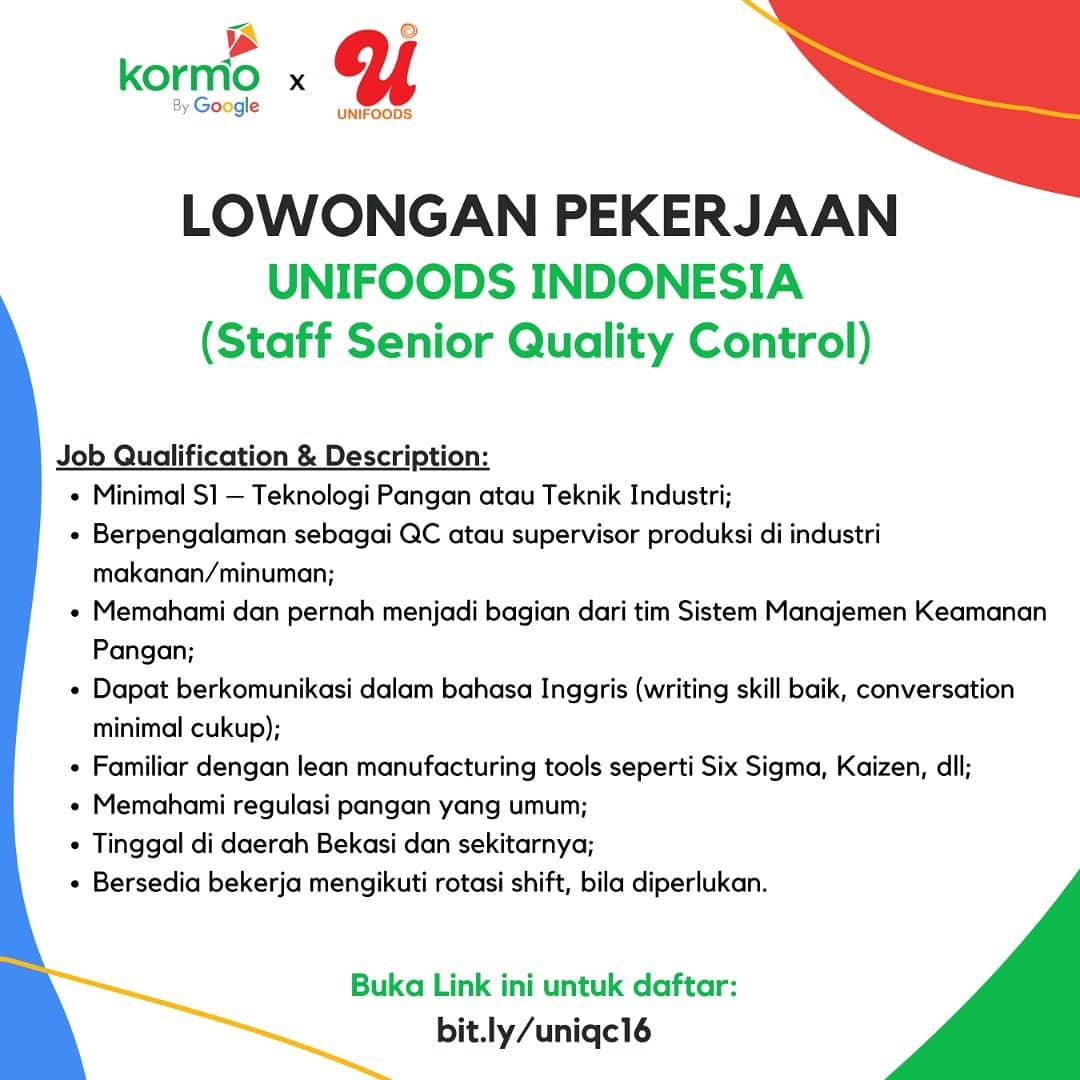 kormo By Google x U UNIFOODS

LOWONGAN PEKERJAAN
UNIFOODS INDONESIA
(Staff Senior Quality Control)

Job Qualification & Description:
• Minimal S1 – Teknologi Pangan atau Teknik Industri;
• Berpengalaman sebagai QC atau supervisor produksi di industri makanan/minuman;
• Memahami dan pernah menjadi bagian dari tim Sistem Manajemen Keamanan Pangan;
• Dapat berkomunikasi dalam bahasa Inggris (writing skill baik, conversation minimal cukup);
• Familiar dengan lean manufacturing tools seperti Six Sigma, Kaizen, dll;
• Memahami regulasi pangan yang umum;
• Tinggal di daerah Bekasi dan sekitarnya;
• Bersedia bekerja mengikuti rotasi shift, bila diperlukan.

Buka Link ini untuk daftar:
bit.ly/uniqc16